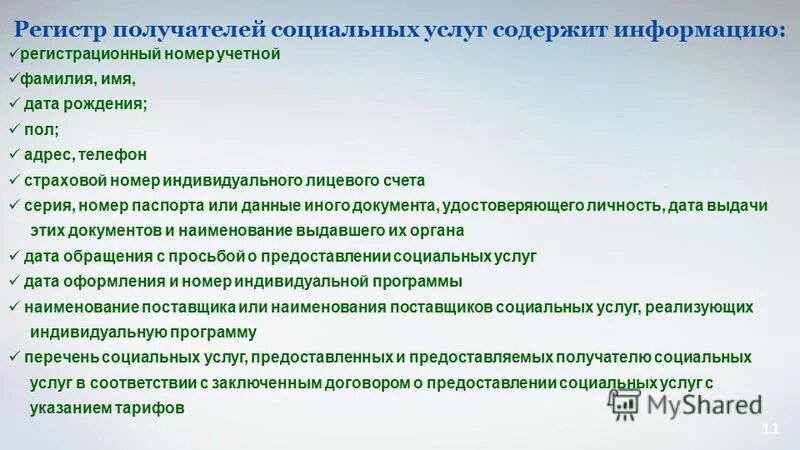 Регистр получателей социальных услуг содержит информацию:
✓регистрационный номер учетной
✓фамилия, имя,
✓ дата рождения;
✓ пол;
✓ адрес, телефон
✓ страховой номер индивидуального лицевого счета
✓ серия, номер паспорта или данные иного документа, удостоверяющего личность, дата выдачи этих документов и наименование выдавшего их органа
✓ дата обращения с просьбой о предоставлении социальных услуг
✓ дата оформления и номер индивидуальной программы
✓ наименование поставщика или наименования поставщиков социальных услуг, реализующих индивидуальную программу
✓ перечень социальных услуг, предоставленных и предоставляемых получателю социальных услуг в соответствии с заключенным договором о предоставлении социальных услуг с указанием тарифов

MyShared

11